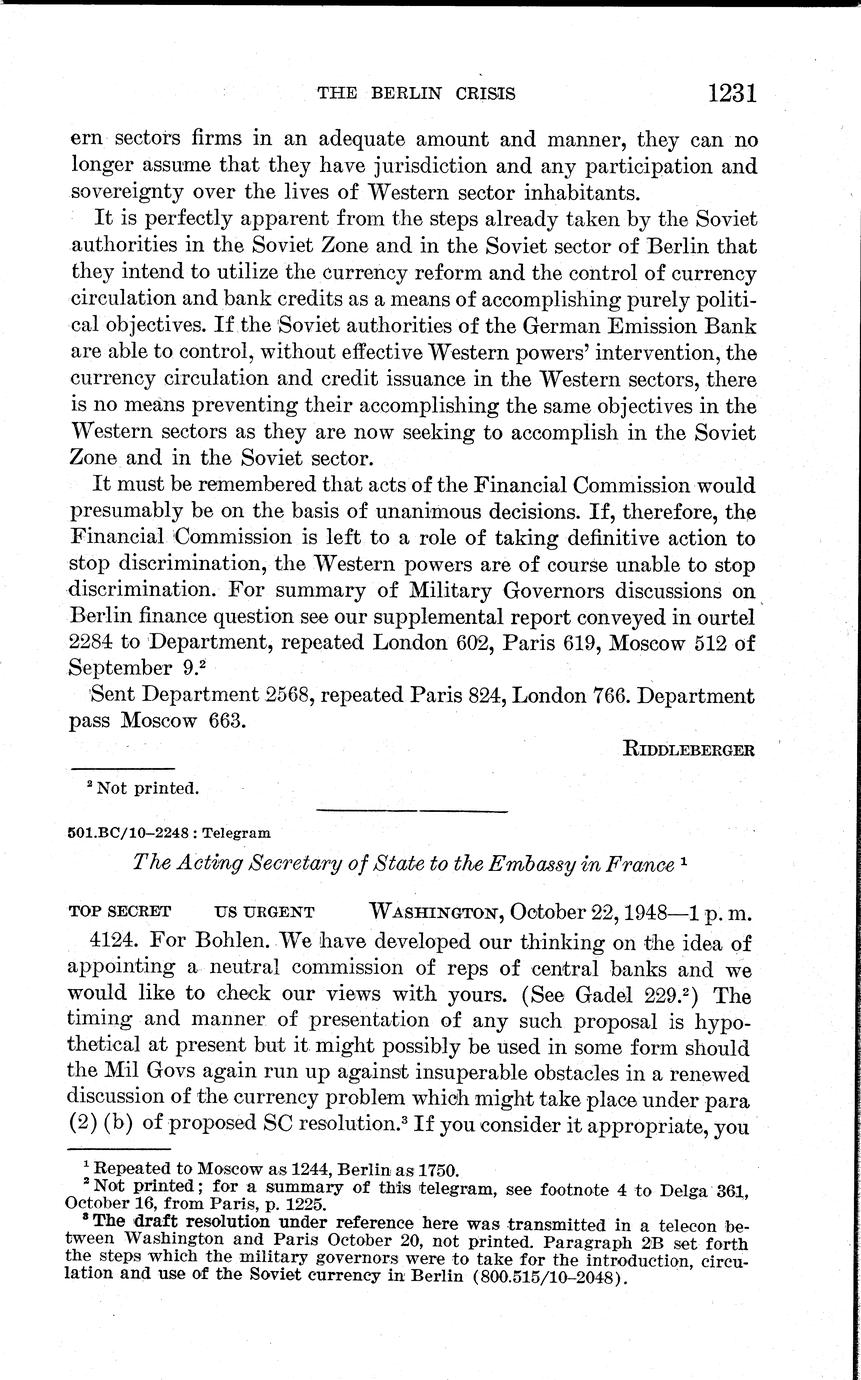 THE BERLIN CRISIS 1231

ern sectors firms in an adequate amount and manner, they can no longer assume that they have jurisdiction and any participation and sovereignty over the lives of Western sector inhabitants.

It is perfectly apparent from the steps already taken by the Soviet authorities in the Soviet Zone and in the Soviet sector of Berlin that they intend to utilize the currency reform and the control of currency circulation and bank credits as a means of accomplishing purely political objectives. If the Soviet authorities of the German Emission Bank are able to control, without effective Western powers' intervention, the currency circulation and credit issuance in the Western sectors, there is no means preventing their accomplishing the same objectives in the Western sectors as they are now seeking to accomplish in the Soviet Zone and in the Soviet sector.

It must be remembered that acts of the Financial Commission would presumably be on the basis of unanimous decisions. If, therefore, the Financial Commission is left to a role of taking definitive action to stop discrimination, the Western powers are of course unable to stop discrimination. For summary of Military Governors discussions on Berlin finance question see our supplemental report conveyed in ourtel 2284 to Department, repeated London 602, Paris 619, Moscow 512 of September 9.$^2$

Sent Department 2568, repeated Paris 824, London 766. Department pass Moscow 663.

RIDDLEBERGER

$^2$ Not printed.

501.BC/10–2248 : Telegram

The Acting Secretary of State to the Embassy in France $^1$

TOP SECRET US URGENT WASHINGTON, October 22, 1948—1 p. m.

4124. For Bohlen. We have developed our thinking on the idea of appointing a neutral commission of reps of central banks and we would like to check our views with yours. (See Gadel 229.$^2$) The timing and manner of presentation of any such proposal is hypothetical at present but it might possibly be used in some form should the Mil Govs again run up against insuperable obstacles in a renewed discussion of the currency problem which might take place under para (2) (b) of proposed SC resolution.$^3$ If you consider it appropriate, you

$^1$ Repeated to Moscow as 1244, Berlin as 1750.
$^2$ Not printed; for a summary of this telegram, see footnote 4 to Delga 361, October 16, from Paris, p. 1225.
$^3$ The draft resolution under reference here was transmitted in a telecon between Washington and Paris October 20, not printed. Paragraph 2B set forth the steps which the military governors were to take for the introduction, circulation and use of the Soviet currency in Berlin (800.515/10–2048).